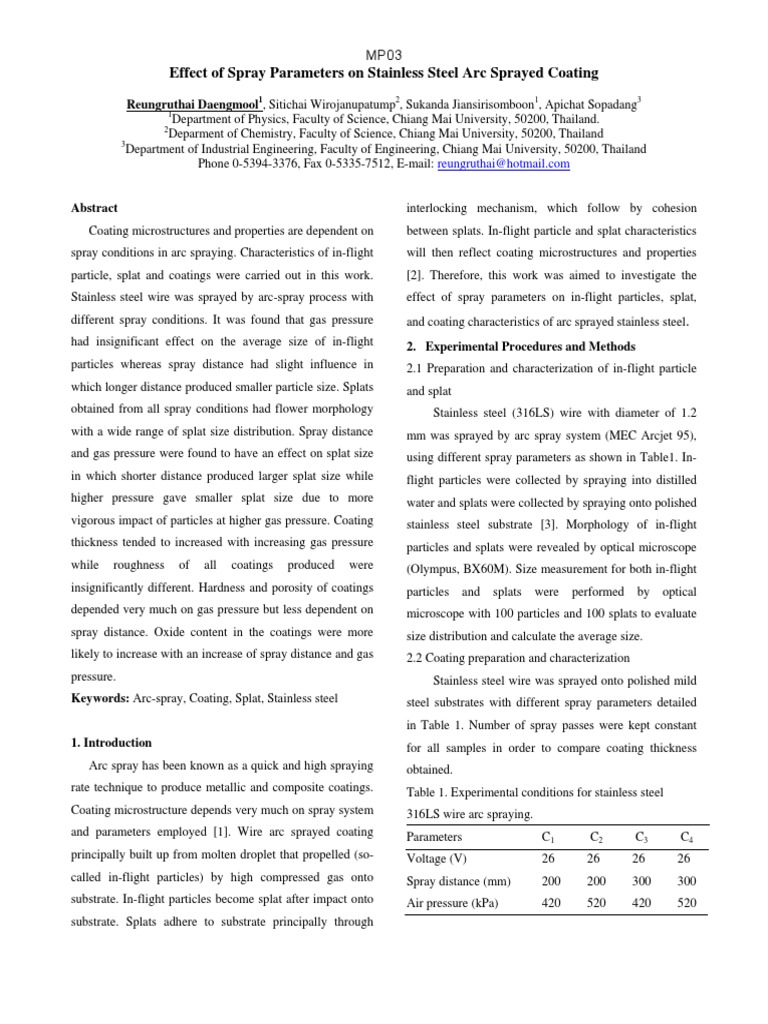 MP03

Effect of Spray Parameters on Stainless Steel Arc Sprayed Coating

Reungruthai Daengmool$^1$, Sitichai Wirojanupatump$^2$, Sukanda Jiansirisomboon$^1$, Apichat Sopadang$^3$
$^1$Department of Physics, Faculty of Science, Chiang Mai University, 50200, Thailand.
$^2$Deparment of Chemistry, Faculty of Science, Chiang Mai University, 50200, Thailand
$^3$Department of Industrial Engineering, Faculty of Engineering, Chiang Mai University, 50200, Thailand
Phone 0-5394-3376, Fax 0-5335-7512, E-mail: reungruthai@hotmail.com

Abstract

Coating microstructures and properties are dependent on spray conditions in arc spraying. Characteristics of in-flight particle, splat and coatings were carried out in this work. Stainless steel wire was sprayed by arc-spray process with different spray conditions. It was found that gas pressure had insignificant effect on the average size of in-flight particles whereas spray distance had slight influence in which longer distance produced smaller particle size. Splats obtained from all spray conditions had flower morphology with a wide range of splat size distribution. Spray distance and gas pressure were found to have an effect on splat size in which shorter distance produced larger splat size while higher pressure gave smaller splat size due to more vigorous impact of particles at higher gas pressure. Coating thickness tended to increased with increasing gas pressure while roughness of all coatings produced were insignificantly different. Hardness and porosity of coatings depended very much on gas pressure but less dependent on spray distance. Oxide content in the coatings were more likely to increase with an increase of spray distance and gas pressure.

Keywords: Arc-spray, Coating, Splat, Stainless steel

1. Introduction

Arc spray has been known as a quick and high spraying rate technique to produce metallic and composite coatings. Coating microstructure depends very much on spray system and parameters employed [1]. Wire arc sprayed coating principally built up from molten droplet that propelled (so-called in-flight particles) by high compressed gas onto substrate. In-flight particles become splat after impact onto substrate. Splats adhere to substrate principally through interlocking mechanism, which follow by cohesion between splats. In-flight particle and splat characteristics will then reflect coating microstructures and properties [2]. Therefore, this work was aimed to investigate the effect of spray parameters on in-flight particles, splat, and coating characteristics of arc sprayed stainless steel.

2. Experimental Procedures and Methods

2.1 Preparation and characterization of in-flight particle and splat

Stainless steel (316LS) wire with diameter of 1.2 mm was sprayed by arc spray system (MEC Arcjet 95), using different spray parameters as shown in Table1. In-flight particles were collected by spraying into distilled water and splats were collected by spraying onto polished stainless steel substrate [3]. Morphology of in-flight particles and splats were revealed by optical microscope (Olympus, BX60M). Size measurement for both in-flight particles and splats were performed by optical microscope with 100 particles and 100 splats to evaluate size distribution and calculate the average size.

2.2 Coating preparation and characterization

Stainless steel wire was sprayed onto polished mild steel substrates with different spray parameters detailed in Table 1. Number of spray passes were kept constant for all samples in order to compare coating thickness obtained.

Table 1. Experimental conditions for stainless steel 316LS wire arc spraying.

| Parameters | $C_1$ | $C_2$ | $C_3$ | $C_4$ |
|---|---|---|---|---|
| Voltage (V) | 26 | 26 | 26 | 26 |
| Spray distance (mm) | 200 | 200 | 300 | 300 |
| Air pressure (kPa) | 420 | 520 | 420 | 520 |